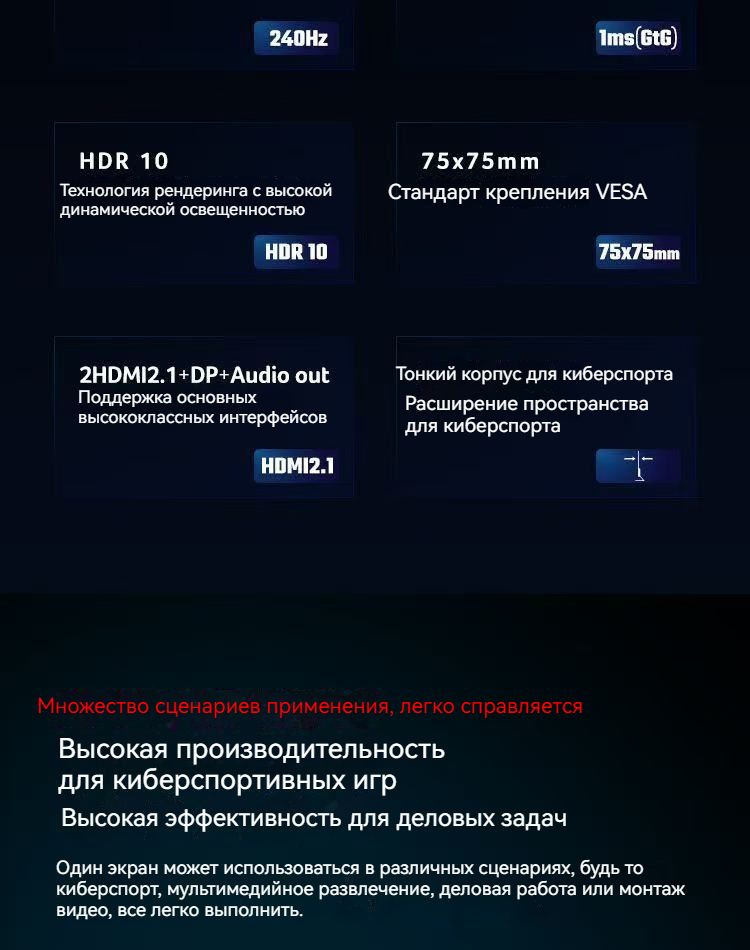 240Hz

1ms(GtG)

HDR 10
Технология рендеринга с высокой динамической освещенностью

HDR 10

75x75mm
Стандарт крепления VESA

75x75mm

2HDMI2.1+DP+Audio out
Поддержка основных высококлассных интерфейсов

HDMI2.1

Тонкий корпус для киберспорта
Расширение пространства для киберспорта

Множество сценариев применения, легко справляется

Высокая производительность для киберспортивных игр

Высокая эффективность для деловых задач

Один экран может использоваться в различных сценариях, будь то киберспорт, мультимедийное развлечение, деловая работа или монтаж видео, все легко выполнить.